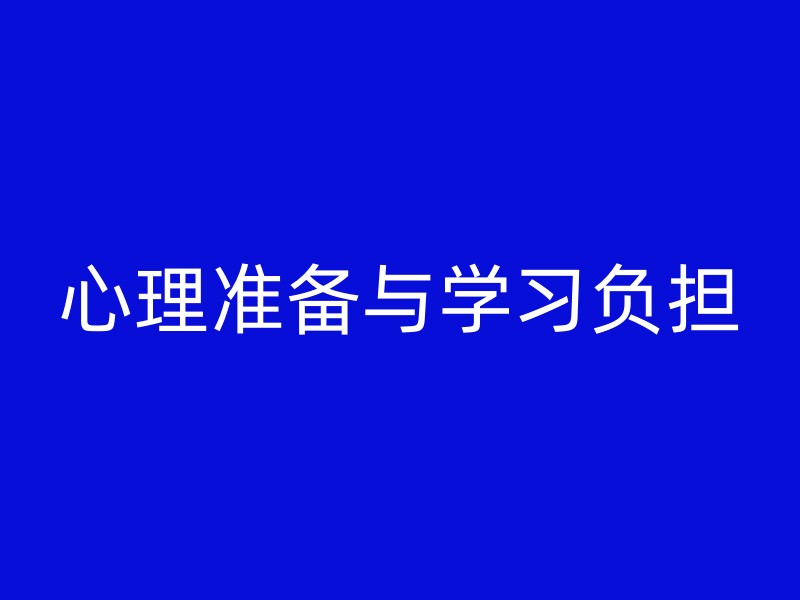 心理准备与学习负担